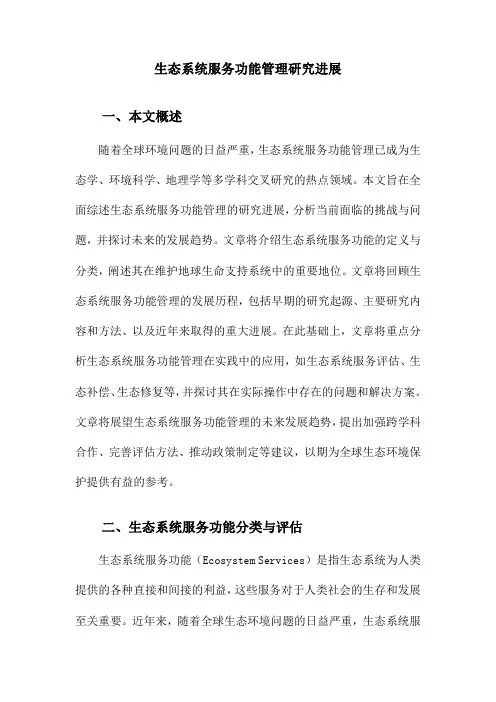 生态系统服务功能管理研究进展

一、本文概述

随着全球环境问题的日益严重，生态系统服务功能管理已成为生态学、环境科学、地理学等多学科交叉研究的热点领域。本文旨在全面综述生态系统服务功能管理的研究进展，分析当前面临的挑战与问题，并探讨未来的发展趋势。文章将介绍生态系统服务功能的定义与分类，阐述其在维护地球生命支持系统中的重要地位。文章将回顾生态系统服务功能管理的发展历程，包括早期的研究起源、主要研究内容和方法、以及近年来取得的重大进展。在此基础上，文章将重点分析生态系统服务功能管理在实践中的应用，如生态系统服务评估、生态补偿、生态修复等，并探讨其在实际操作中存在的问题和解决方案。文章将展望生态系统服务功能管理的未来发展趋势，提出加强跨学科合作、完善评估方法、推动政策制定等建议，以期为全球生态环境保护提供有益的参考。

二、生态系统服务功能分类与评估

生态系统服务功能（Ecosystem Services）是指生态系统为人类提供的各种直接和间接的利益，这些服务对于人类社会的生存和发展至关重要。近年来，随着全球生态环境问题的日益严重，生态系统服